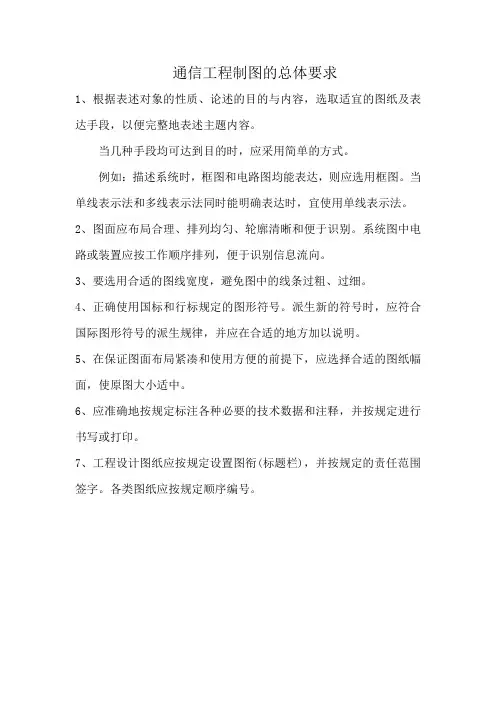 通信工程制图的总体要求

1、根据表述对象的性质、论述的目的与内容，选取适宜的图纸及表达手段，以便完整地表述主题内容。

当几种手段均可达到目的时，应采用简单的方式。

例如：描述系统时，框图和电路图均能表达，则应选用框图。当单线表示法和多线表示法同时能明确表达时，宜使用单线表示法。

2、图面应布局合理、排列均匀、轮廓清晰和便于识别。系统图中电路或装置应按工作顺序排列，便于识别信息流向。

3、要选用合适的图线宽度，避免图中的线条过粗、过细。

4、正确使用国标和行标规定的图形符号。派生新的符号时，应符合国际图形符号的派生规律，并应在合适的地方加以说明。

5、在保证图面布局紧凑和使用方便的前提下，应选择合适的图纸幅面，使原图大小适中。

6、应准确地按规定标注各种必要的技术数据和注释，并按规定进行书写或打印。

7、工程设计图纸应按规定设置图衔(标题栏)，并按规定的责任范围签字。各类图纸应按规定顺序编号。